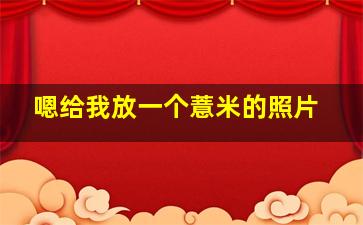 嗯给我放一个薏米的照片